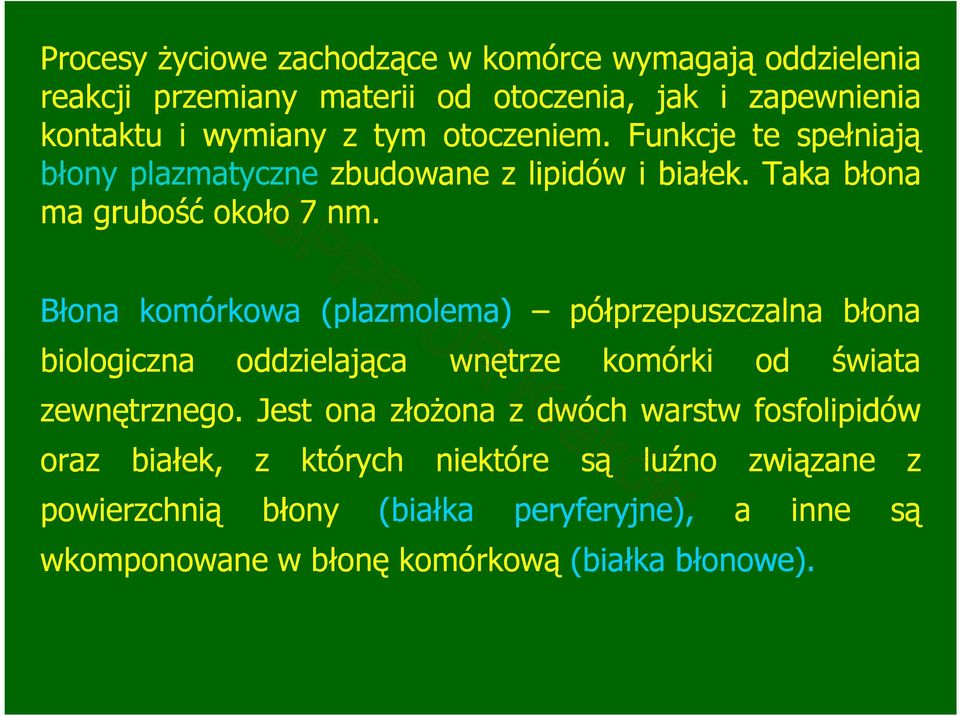 Procesy życiowe zachodzące w komórce wymagają oddzielenia reakcji przemiany materii od otoczenia, jak i zapewnienia kontaktu i wymiany z tym otoczeniem. Funkcje te spełniają błony plazmatyczne zbudowane z lipidów i białek. Taka błona ma grubość około 7 nm.

Błona komórkowa (plazmolema) – półprzepuszczalna błona biologiczna oddzielająca wnętrze komórki od świata zewnętrznego. Jest ona złożona z dwóch warstw fosfolipidów oraz białek, z których niektóre są luźno związane z powierzchnią błony (białka peryferyjne), a inne są wkomponowane w błonę komórkową (białka błonowe).